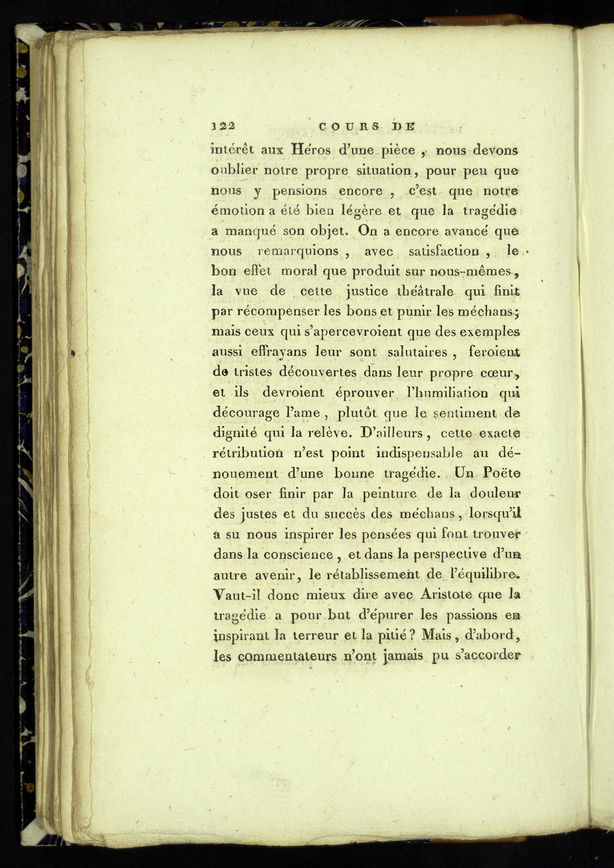 122 COURS DE

intérêt aux Héros d'une pièce, nous devons oublier notre propre situation, pour peu que nous y pensions encore, c'est que notre émotion a été bien légère et que la tragédie a manqué son objet. On a encore avancé que nous remarquions, avec satisfaction, le bon effet moral que produit sur nous-mêmes, la vue de cette justice théâtrale qui finit par récompenser les bons et punir les méchans; mais ceux qui s'apercevroient que des exemples aussi effrayans leur sont salutaires, feroient de tristes découvertes dans leur propre cœur, et ils devroient éprouver l'humiliation qui décourage l'ame, plutôt que le sentiment de dignité qui la relève. D'ailleurs, cette exacte rétribution n'est point indispensable au dénouement d'une bonne tragédie. Un Poëte doit oser finir par la peinture de la douleur des justes et du succès des méchans, lorsqu'il a su nous inspirer les pensées qui font trouver dans la conscience, et dans la perspective d'un autre avenir, le rétablissement de l'équilibre. Vaut-il donc mieux dire avec Aristote que la tragédie a pour but d'épurer les passions en inspirant la terreur et la pitié? Mais, d'abord, les commentateurs n'ont jamais pu s'accorder